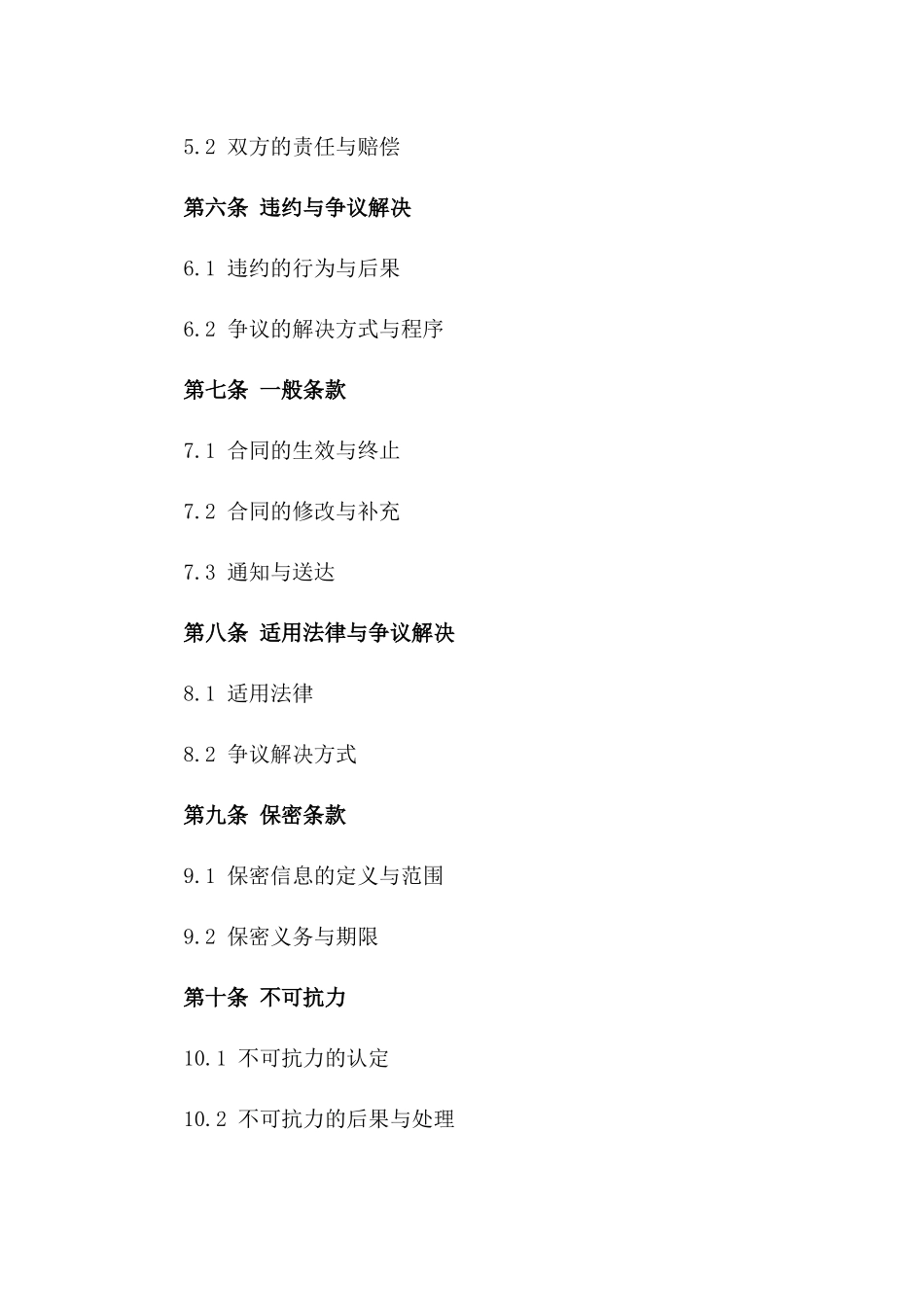 5.2 双方的责任与赔偿

第六条 违约与争议解决

6.1 违约的行为与后果

6.2 争议的解决方式与程序

第七条 一般条款

7.1 合同的生效与终止

7.2 合同的修改与补充

7.3 通知与送达

第八条 适用法律与争议解决

8.1 适用法律

8.2 争议解决方式

第九条 保密条款

9.1 保密信息的定义与范围

9.2 保密义务与期限

第十条 不可抗力

10.1 不可抗力的认定

10.2 不可抗力的后果与处理